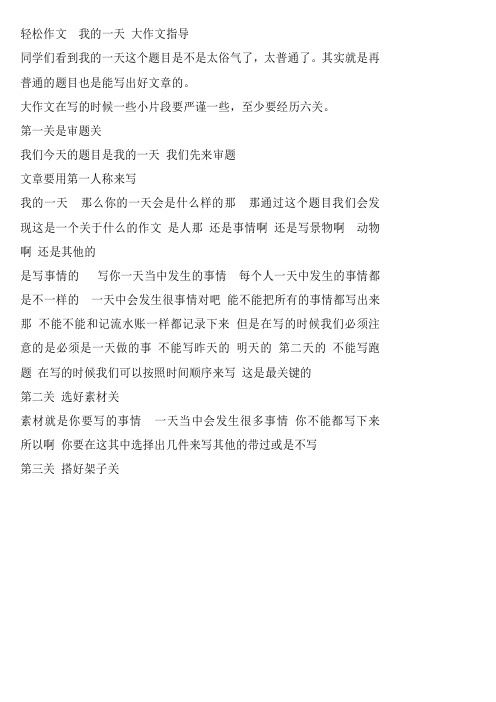 轻松作文　我的一天 大作文指导

同学们看到我的一天这个题目是不是太俗气了，太普通了。其实就是再普通的题目也是能写出好文章的。

大作文在写的时候一些小片段要严谨一些，至少要经历六关。

第一关是审题关

我们今天的题目是我的一天 我们先来审题

文章要用第一人称来写

我的一天　那么你的一天会是什么样的那　那通过这个题目我们会发现这是一个关于什么的作文 是人那 还是事情啊 还是写景物啊　动物啊 还是其他的

是写事情的　 写你一天当中发生的事情　每个人一天中发生的事情都是不一样的　一天中会发生很事情对吧 能不能把所有的事情都写出来那 不能不能和记流水账一样都记录下来 但是在写的时候我们必须注意的是必须是一天做的事 不能写昨天的 明天的 第二天的 不能写跑题 在写的时候我们可以按照时间顺序来写 这是最关键的

第二关 选好素材关

素材就是你要写的事情　一天当中会发生很多事情 你不能都写下来所以啊 你要在这其中选择出几件来写其他的带过或是不写

第三关 搭好架子关